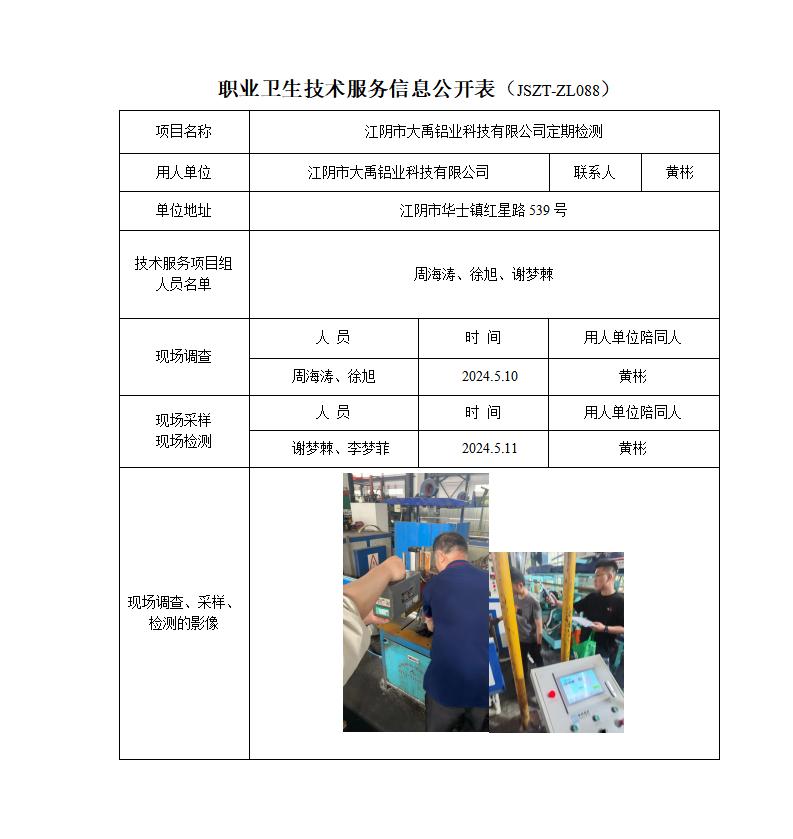 职业卫生技术服务信息公开表（JSZT-ZL088）

| 项目名称 | 江阴市大禹铝业科技有限公司定期检测 | | |
|---|---|---|---|
| 用人单位 | 江阴市大禹铝业科技有限公司 | 联系人 | 黄彬 |
| 单位地址 | 江阴市华士镇红星路 539 号 | | |
| 技术服务项目组人员名单 | 周海涛、徐旭、谢梦棘 | | |
| 现场调查 | 人 员 | 时 间 | 用人单位陪同人 |
| | 周海涛、徐旭 | 2024.5.10 | 黄彬 |
| 现场采样 现场检测 | 人 员 | 时 间 | 用人单位陪同人 |
| | 谢梦棘、李梦菲 | 2024.5.11 | 黄彬 |
| 现场调查、采样、检测的影像 | | | |